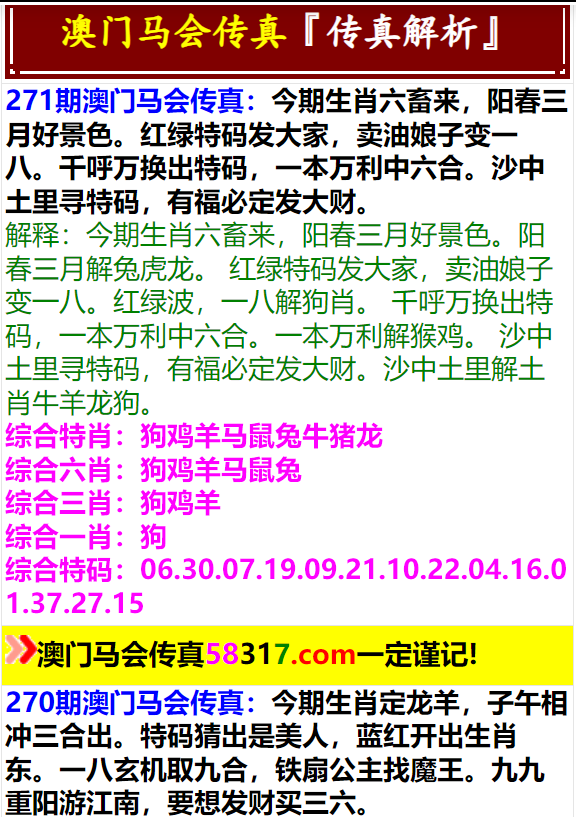 澳门马会传真『传真解析』

271期澳门马会传真：今期生肖六畜来，阳春三月好景色。红绿特码发大家，卖油娘子变一八。千呼万换出特码，一本万利中六合。沙中土里寻特码，有福必定发大财。
解释：今期生肖六畜来，阳春三月好景色。阳春三月解兔虎龙。 红绿特码发大家，卖油娘子变一八。红绿波，一八解狗肖。 千呼万换出特码，一本万利中六合。一本万利解猴鸡。 沙中土里寻特码，有福必定发大财。沙中土里解土肖牛羊龙狗。
综合特肖：狗鸡羊马鼠兔牛猪龙
综合六肖：狗鸡羊马鼠兔
综合三肖：狗鸡羊
综合一肖：狗
综合特码：06.30.07.19.09.21.10.22.04.16.01.37.27.15

澳门马会传真58317.com一定谨记!

270期澳门马会传真：今期生肖定龙羊，子午相冲三合出。特码猜出是美人，蓝红开出生肖东。一八玄机取九合，铁扇公主找魔王。九九重阳游江南，要想发财买三六。